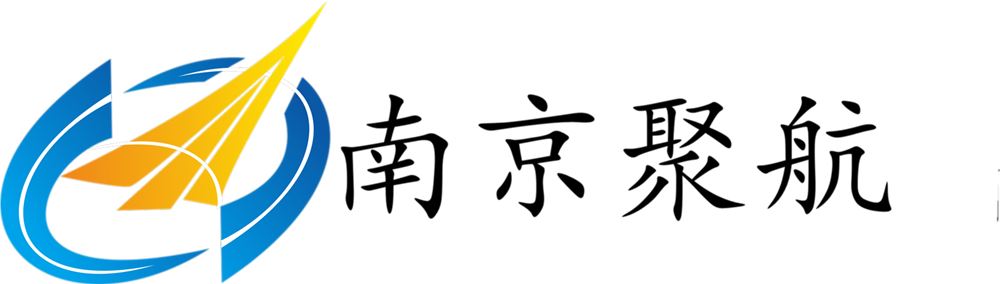 南京聚航